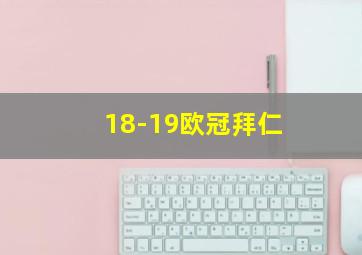 18-19欧冠拜仁